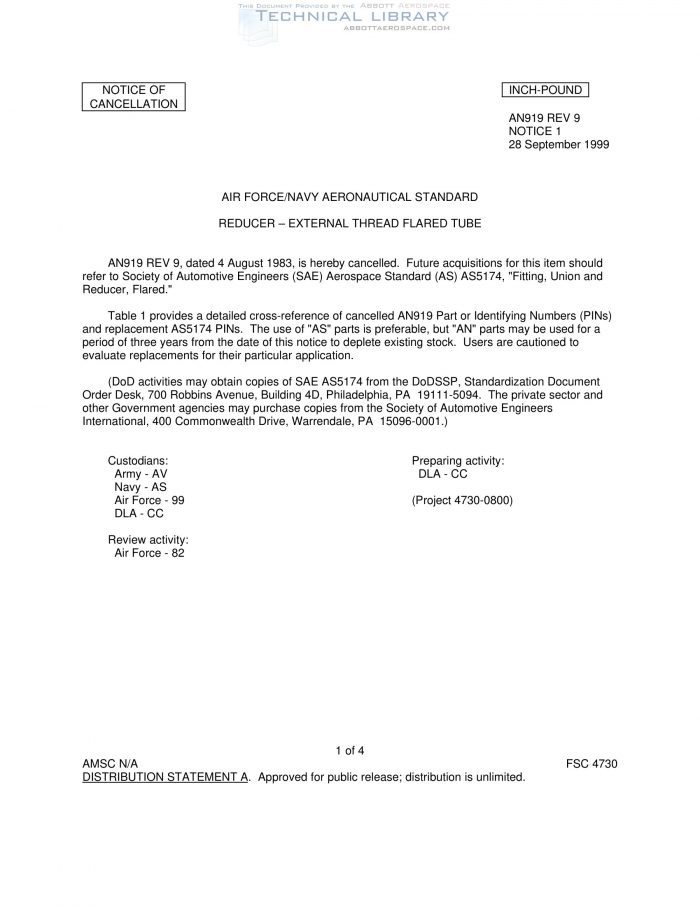 THIS DOCUMENT PROVIDED BY THE ABBOTT AEROSPACE
TECHNICAL LIBRARY
ABBOTTAEROSPACE.COM

NOTICE OF CANCELLATION

INCH-POUND

AN919 REV 9
NOTICE 1
28 September 1999

AIR FORCE/NAVY AERONAUTICAL STANDARD

REDUCER – EXTERNAL THREAD FLARED TUBE

AN919 REV 9, dated 4 August 1983, is hereby cancelled. Future acquisitions for this item should refer to Society of Automotive Engineers (SAE) Aerospace Standard (AS) AS5174, "Fitting, Union and Reducer, Flared."

Table 1 provides a detailed cross-reference of cancelled AN919 Part or Identifying Numbers (PINs) and replacement AS5174 PINs. The use of "AS" parts is preferable, but "AN" parts may be used for a period of three years from the date of this notice to deplete existing stock. Users are cautioned to evaluate replacements for their particular application.

(DoD activities may obtain copies of SAE AS5174 from the DoDSSP, Standardization Document Order Desk, 700 Robbins Avenue, Building 4D, Philadelphia, PA 19111-5094. The private sector and other Government agencies may purchase copies from the Society of Automotive Engineers International, 400 Commonwealth Drive, Warrendale, PA 15096-0001.)

Custodians:
Army - AV
Navy - AS
Air Force - 99
DLA - CC

Review activity:
Air Force - 82

Preparing activity:
DLA - CC

(Project 4730-0800)

1 of 4

AMSC N/A
FSC 4730

DISTRIBUTION STATEMENT A. Approved for public release; distribution is unlimited.